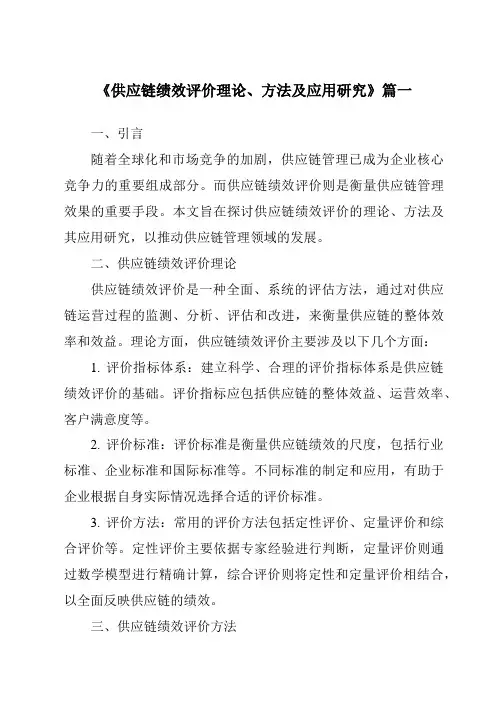 《供应链绩效评价理论、方法及应用研究》篇一

一、引言

随着全球化和市场竞争的加剧，供应链管理已成为企业核心竞争力的重要组成部分。而供应链绩效评价则是衡量供应链管理效果的重要手段。本文旨在探讨供应链绩效评价的理论、方法及其应用研究，以推动供应链管理领域的发展。

二、供应链绩效评价理论

供应链绩效评价是一种全面、系统的评估方法，通过对供应链运营过程的监测、分析、评估和改进，来衡量供应链的整体效率和效益。理论方面，供应链绩效评价主要涉及以下几个方面：

1. 评价指标体系：建立科学、合理的评价指标体系是供应链绩效评价的基础。评价指标应包括供应链的整体效益、运营效率、客户满意度等。

2. 评价标准：评价标准是衡量供应链绩效的尺度，包括行业标准、企业标准和国际标准等。不同标准的制定和应用，有助于企业根据自身实际情况选择合适的评价标准。

3. 评价方法：常用的评价方法包括定性评价、定量评价和综合评价等。定性评价主要依据专家经验进行判断，定量评价则通过数学模型进行精确计算，综合评价则将定性和定量评价相结合，以全面反映供应链的绩效。

三、供应链绩效评价方法